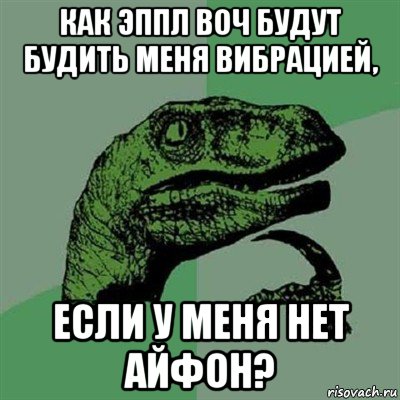 КАК ЭППЛ ВОЧ БУДУТ БУДИТЬ МЕНЯ ВИБРАЦИЕЙ,

ЕСЛИ У МЕНЯ НЕТ АЙФОН?

risovach.ru